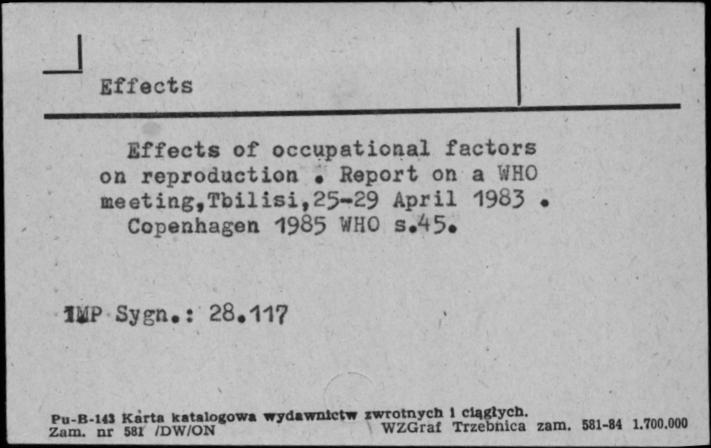 Effects

Effects of occupational factors on reproduction . Report on a WHO meeting,Tbilisi,25-29 April 1983 . Copenhagen 1985 WHO s.45.

IMP Sygn.: 28.117

Pu-B-143 Karta katalogowa wydawnictw zwrotnych i ciągłych.
Zam. nr 581 /DW/ON WZGraf Trzebnica zam. 581-84 1.700.000